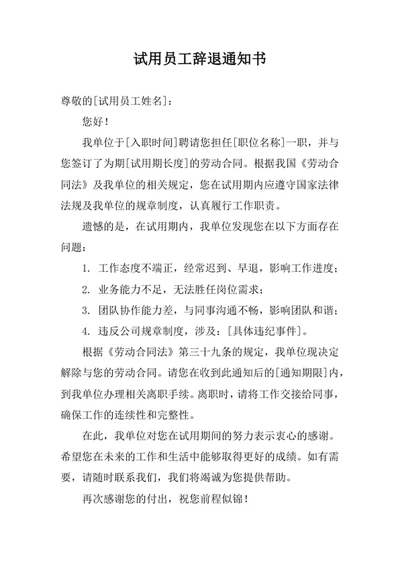 试用员工辞退通知书

尊敬的[试用员工姓名]：

您好！

我单位于[入职时间]聘请您担任[职位名称]一职，并与您签订了为期[试用期长度]的劳动合同。根据我国《劳动合同法》及我单位的相关规定，您在试用期内应遵守国家法律法规及我单位的规章制度，认真履行工作职责。

遗憾的是，在试用期内，我单位发现您在以下方面存在问题：

1. 工作态度不端正，经常迟到、早退，影响工作进度；

2. 业务能力不足，无法胜任岗位需求；

3. 团队协作能力差，与同事沟通不畅，影响团队和谐；

4. 违反公司规章制度，涉及：[具体违纪事件]。

根据《劳动合同法》第三十九条的规定，我单位现决定解除与您的劳动合同。请您在收到此通知后的[通知期限]内，到我单位办理相关离职手续。离职时，请将工作交接给同事，确保工作的连续性和完整性。

在此，我单位对您在试用期间的努力表示衷心的感谢。希望您在未来的工作和生活中能够取得更好的成绩。如有需要，请随时联系我们，我们将竭诚为您提供帮助。

再次感谢您的付出，祝您前程似锦！